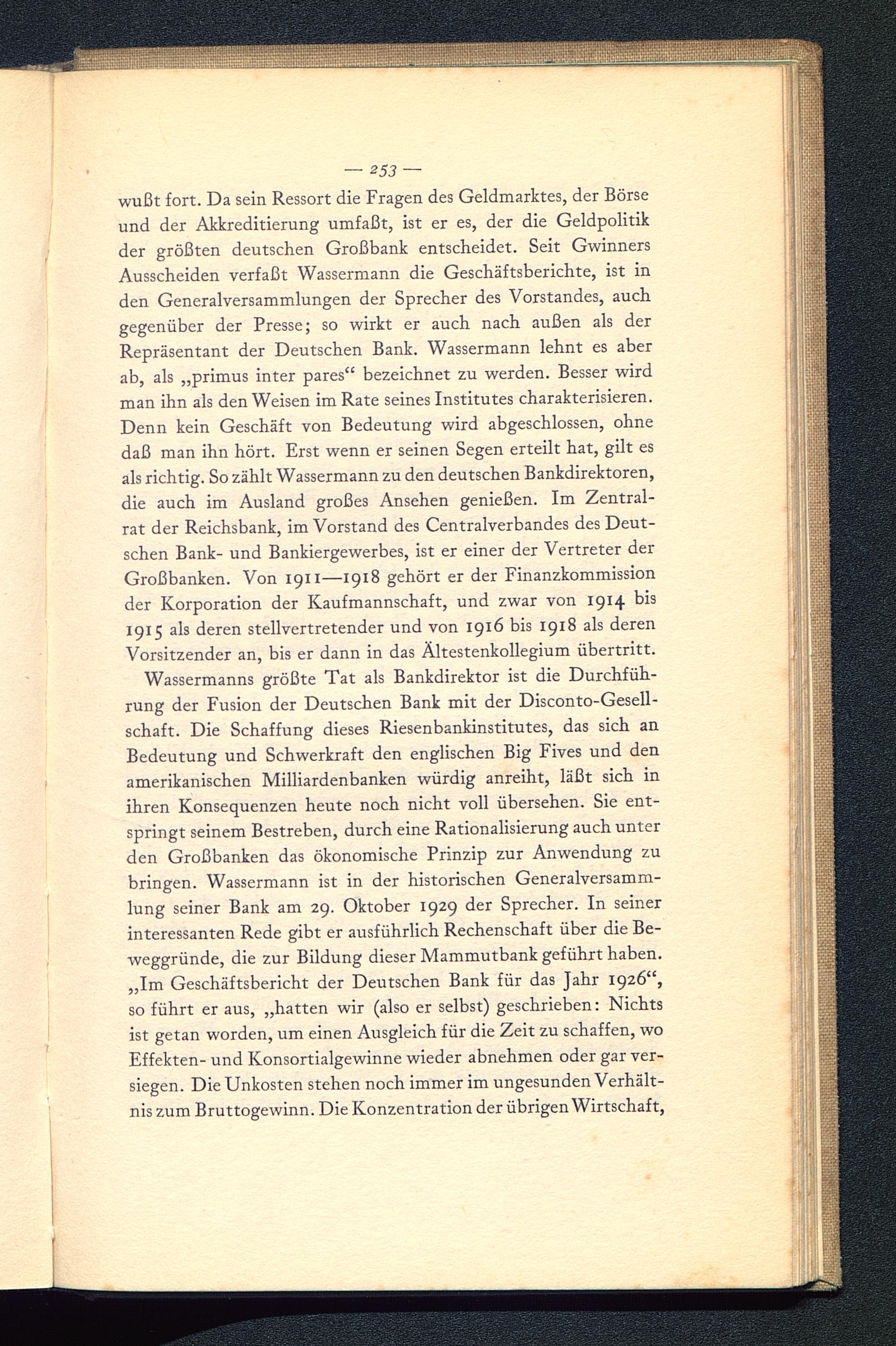 — 253 —

wußt fort. Da sein Ressort die Fragen des Geldmarktes, der Börse und der Akkreditierung umfaßt, ist er es, der die Geldpolitik der größten deutschen Großbank entscheidet. Seit Gwinners Ausscheiden verfaßt Wassermann die Geschäftsberichte, ist in den Generalversammlungen der Sprecher des Vorstandes, auch gegenüber der Presse; so wirkt er auch nach außen als der Repräsentant der Deutschen Bank. Wassermann lehnt es aber ab, als „primus inter pares“ bezeichnet zu werden. Besser wird man ihn als den Weisen im Rate seines Institutes charakterisieren. Denn kein Geschäft von Bedeutung wird abgeschlossen, ohne daß man ihn hört. Erst wenn er seinen Segen erteilt hat, gilt es als richtig. So zählt Wassermann zu den deutschen Bankdirektoren, die auch im Ausland großes Ansehen genießen. Im Zentralrat der Reichsbank, im Vorstand des Centralverbandes des Deutschen Bank- und Bankiergewerbes, ist er einer der Vertreter der Großbanken. Von 1911—1918 gehört er der Finanzkommission der Korporation der Kaufmannschaft, und zwar von 1914 bis 1915 als deren stellvertretender und von 1916 bis 1918 als deren Vorsitzender an, bis er dann in das Ältestenkollegium übertritt.

Wassermanns größte Tat als Bankdirektor ist die Durchführung der Fusion der Deutschen Bank mit der Disconto-Gesellschaft. Die Schaffung dieses Riesenbankinstitutes, das sich an Bedeutung und Schwerkraft den englischen Big Fives und den amerikanischen Milliardenbanken würdig anreiht, läßt sich in ihren Konsequenzen heute noch nicht voll übersehen. Sie entspringt seinem Bestreben, durch eine Rationalisierung auch unter den Großbanken das ökonomische Prinzip zur Anwendung zu bringen. Wassermann ist in der historischen Generalversammlung seiner Bank am 29. Oktober 1929 der Sprecher. In seiner interessanten Rede gibt er ausführlich Rechenschaft über die Beweggründe, die zur Bildung dieser Mammutbank geführt haben. „Im Geschäftsbericht der Deutschen Bank für das Jahr 1926“, so führt er aus, „hatten wir (also er selbst) geschrieben: Nichts ist getan worden, um einen Ausgleich für die Zeit zu schaffen, wo Effekten- und Konsortialgewinne wieder abnehmen oder gar versiegen. Die Unkosten stehen noch immer im ungesunden Verhältnis zum Bruttogewinn. Die Konzentration der übrigen Wirtschaft,